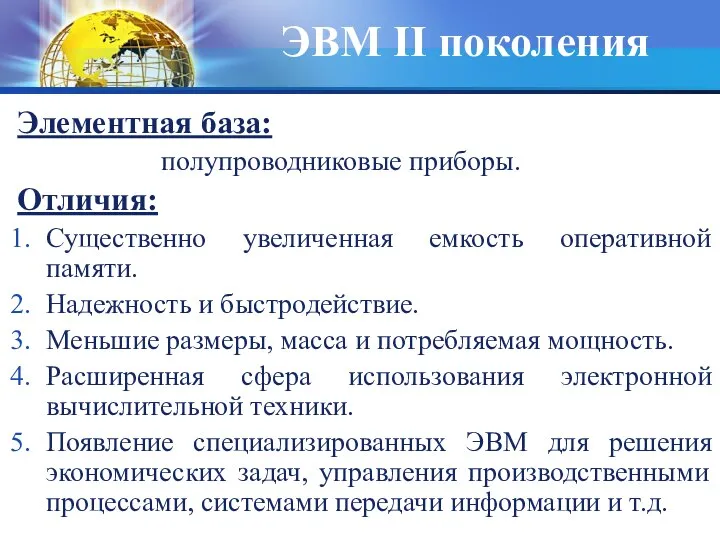 ЭВМ II поколения

Элементная база:

полупроводниковые приборы.

Отличия:

1. Существенно увеличенная емкость оперативной памяти.
2. Надежность и быстродействие.
3. Меньшие размеры, масса и потребляемая мощность.
4. Расширенная сфера использования электронной вычислительной техники.
5. Появление специализированных ЭВМ для решения экономических задач, управления производственными процессами, системами передачи информации и т.д.